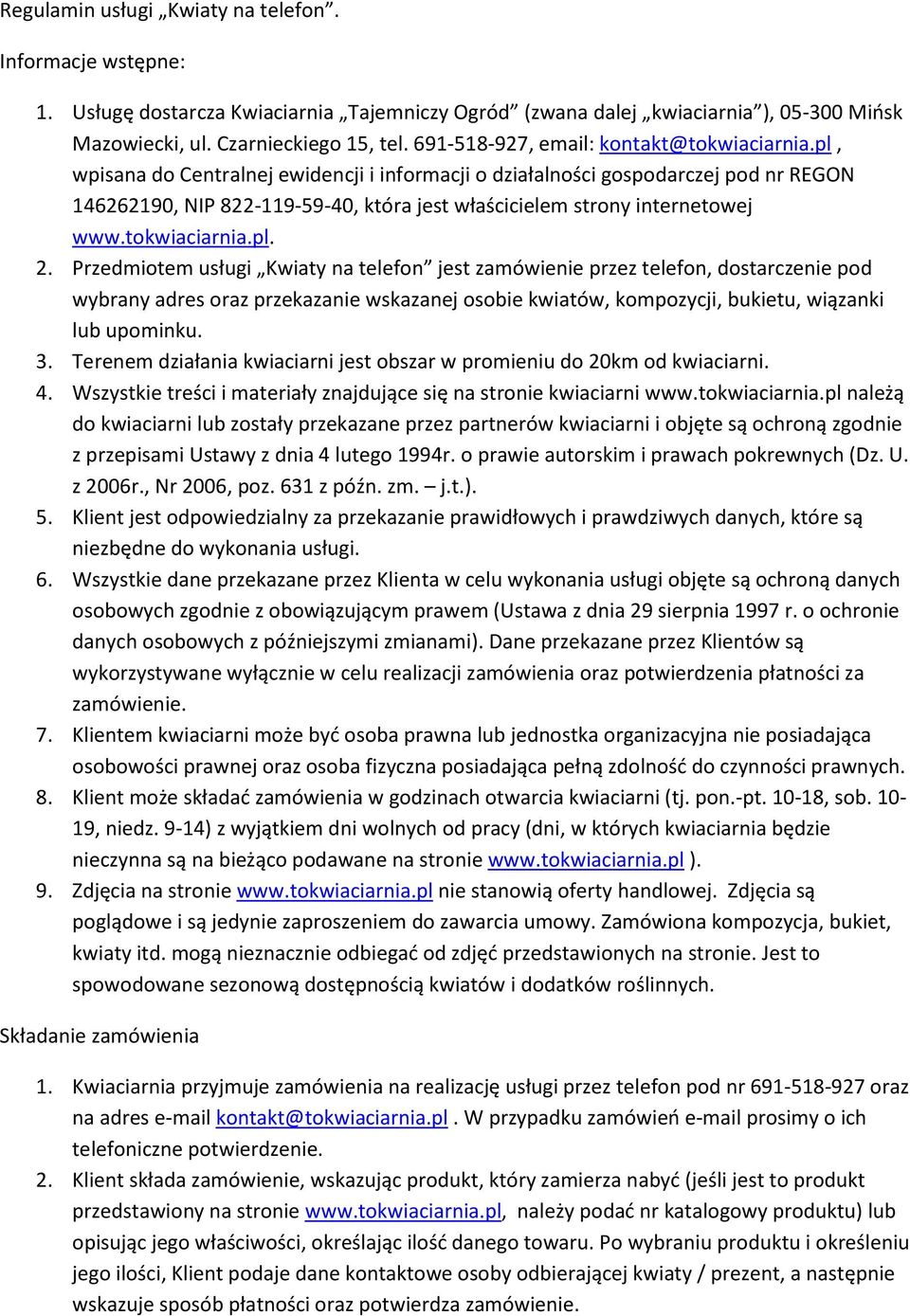 Regulamin usługi „Kwiaty na telefon”.

Informacje wstępne:

1. Usługę dostarcza Kwiaciarnia „Tajemniczy Ogród” (zwana dalej „kwiaciarnia”), 05-300 Mińsk Mazowiecki, ul. Czarnieckiego 15, tel. 691-518-927, email: kontakt@tokwiaciarnia.pl , wpisana do Centralnej ewidencji i informacji o działalności gospodarczej pod nr REGON 146262190, NIP 822-119-59-40, która jest właścicielem strony internetowej www.tokwiaciarnia.pl.
2. Przedmiotem usługi „Kwiaty na telefon” jest zamówienie przez telefon, dostarczenie pod wybrany adres oraz przekazanie wskazanej osobie kwiatów, kompozycji, bukietu, wiązanki lub upominku.
3. Terenem działania kwiaciarni jest obszar w promieniu do 20km od kwiaciarni.
4. Wszystkie treści i materiały znajdujące się na stronie kwiaciarni www.tokwiaciarnia.pl należą do kwiaciarni lub zostały przekazane przez partnerów kwiaciarni i objęte są ochroną zgodnie z przepisami Ustawy z dnia 4 lutego 1994r. o prawie autorskim i prawach pokrewnych (Dz. U. z 2006r., Nr 2006, poz. 631 z późn. zm. – j.t.).
5. Klient jest odpowiedzialny za przekazanie prawidłowych i prawdziwych danych, które są niezbędne do wykonania usługi.
6. Wszystkie dane przekazane przez Klienta w celu wykonania usługi objęte są ochroną danych osobowych zgodnie z obowiązującym prawem (Ustawa z dnia 29 sierpnia 1997 r. o ochronie danych osobowych z późniejszymi zmianami). Dane przekazane przez Klientów są wykorzystywane wyłącznie w celu realizacji zamówienia oraz potwierdzenia płatności za zamówienie.
7. Klientem kwiaciarni może być osoba prawna lub jednostka organizacyjna nie posiadająca osobowości prawnej oraz osoba fizyczna posiadająca pełną zdolność do czynności prawnych.
8. Klient może składać zamówienia w godzinach otwarcia kwiaciarni (tj. pon.-pt. 10-18, sob. 10-19, niedz. 9-14) z wyjątkiem dni wolnych od pracy (dni, w których kwiaciarnia będzie nieczynna są na bieżąco podawane na stronie www.tokwiaciarnia.pl ).
9. Zdjęcia na stronie www.tokwiaciarnia.pl nie stanowią oferty handlowej. Zdjęcia są poglądowe i są jedynie zaproszeniem do zawarcia umowy. Zamówiona kompozycja, bukiet, kwiaty itd. mogą nieznacznie odbiegać od zdjęć przedstawionych na stronie. Jest to spowodowane sezonową dostępnością kwiatów i dodatków roślinnych.

Składanie zamówienia

1. Kwiaciarnia przyjmuje zamówienia na realizację usługi przez telefon pod nr 691-518-927 oraz na adres e-mail kontakt@tokwiaciarnia.pl . W przypadku zamówień e-mail prosimy o ich telefoniczne potwierdzenie.
2. Klient składa zamówienie, wskazując produkt, który zamierza nabyć (jeśli jest to produkt przedstawiony na stronie www.tokwiaciarnia.pl, należy podać nr katalogowy produktu) lub opisując jego właściwości, określając ilość danego towaru. Po wybraniu produktu i określeniu jego ilości, Klient podaje dane kontaktowe osoby odbierającej kwiaty / prezent, a następnie wskazuje sposób płatności oraz potwierdza zamówienie.